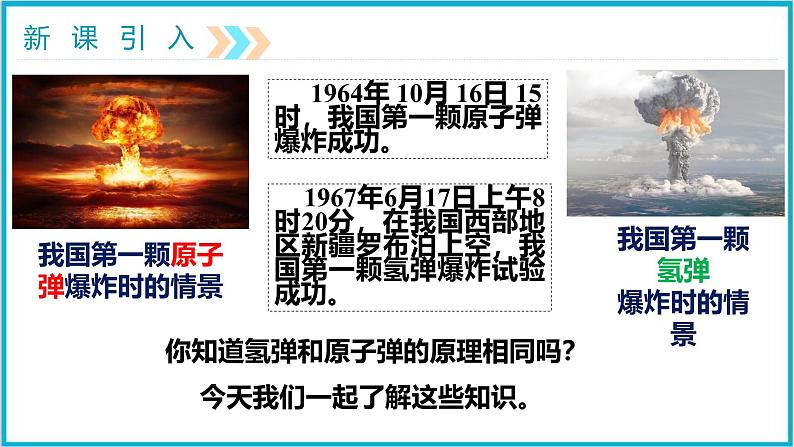 新 课 引 入

我国第一颗原子弹爆炸时的情景

1964年 10月 16日 15时，我国第一颗原子弹爆炸成功。

1967年6月17日上午8时20分，在我国西部地区新疆罗布泊上空，我国第一颗氢弹爆炸试验成功。

我国第一颗氢弹爆炸时的情景

你知道氢弹和原子弹的原理相同吗？

今天我们一起了解这些知识。